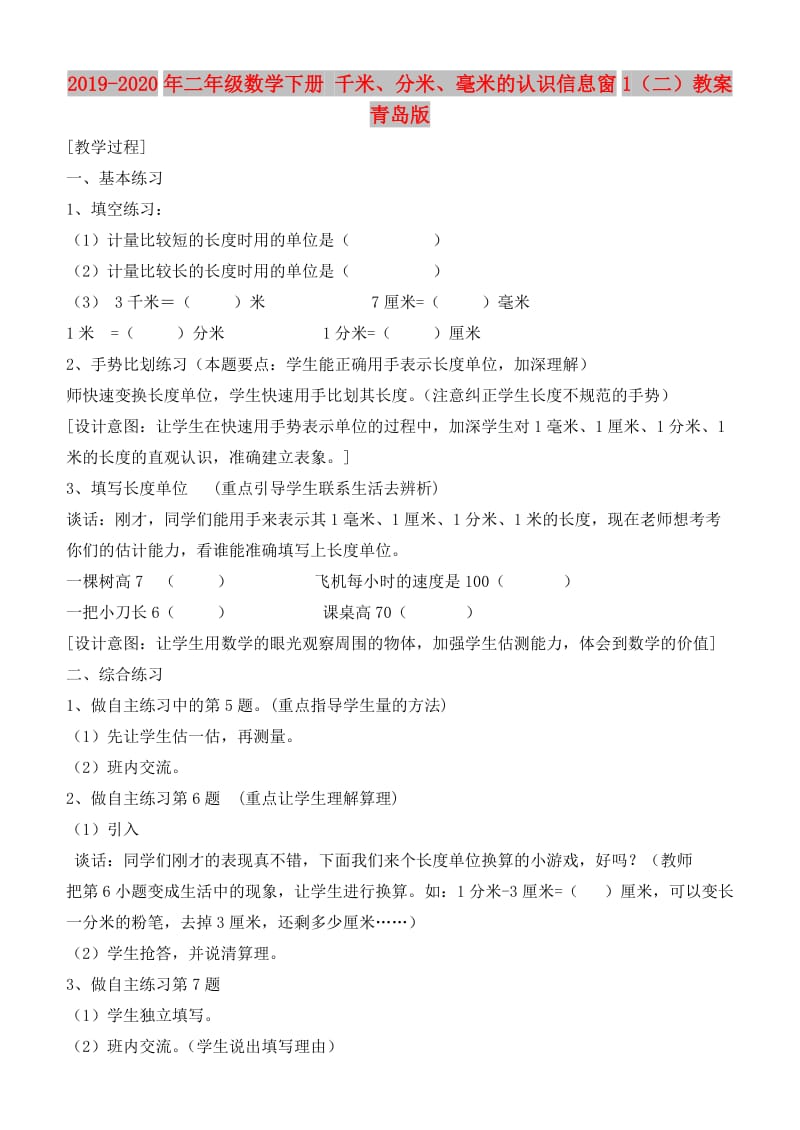 2019-2020年二年级数学下册 千米、分米、毫米的认识信息窗1（二）教案 青岛版

[教学过程]

一、基本练习

1、填空练习：

（1）计量比较短的长度时用的单位是（　　　　）

（2）计量比较长的长度时用的单位是（　　　　）

（3） 3千米＝（　　）米　　　　　7厘米=（　　）毫米

1米 =（　　）分米　　　　　1分米=（　　）厘米

2、手势比划练习（本题要点：学生能正确用手表示长度单位，加深理解）

师快速变换长度单位，学生快速用手比划其长度。(注意纠正学生长度不规范的手势)

[设计意图：让学生在快速用手势表示单位的过程中，加深学生对1毫米、1厘米、1分米、1米的长度的直观认识，准确建立表象。]

3、填写长度单位　(重点引导学生联系生活去辨析)

谈话：刚才，同学们能用手来表示其1毫米、1厘米、1分米、1米的长度，现在老师想考考你们的估计能力，看谁能准确填写上长度单位。

一棵树高7　（　　）　　　　　飞机每小时的速度是100（　　）

一把小刀长6（　　）　　　　　课桌高70（　　）

[设计意图：让学生用数学的眼光观察周围的物体，加强学生估测能力，体会到数学的价值]

二、综合练习

1、做自主练习中的第5题。(重点指导学生量的方法)

（1）先让学生估一估，再测量。

（2）班内交流。

2、做自主练习第6题　(重点让学生理解算理)

（1）引入

谈话：同学们刚才的表现真不错，下面我们来个长度单位换算的小游戏，好吗？（教师把第6小题变成生活中的现象，让学生进行换算。如：1分米-3厘米=（　）厘米，可以变长一分米的粉笔，去掉3厘米，还剩多少厘米……）

（2）学生抢答，并说清算理。

3、做自主练习第7题

（1）学生独立填写。

（2）班内交流。(学生说出填写理由)